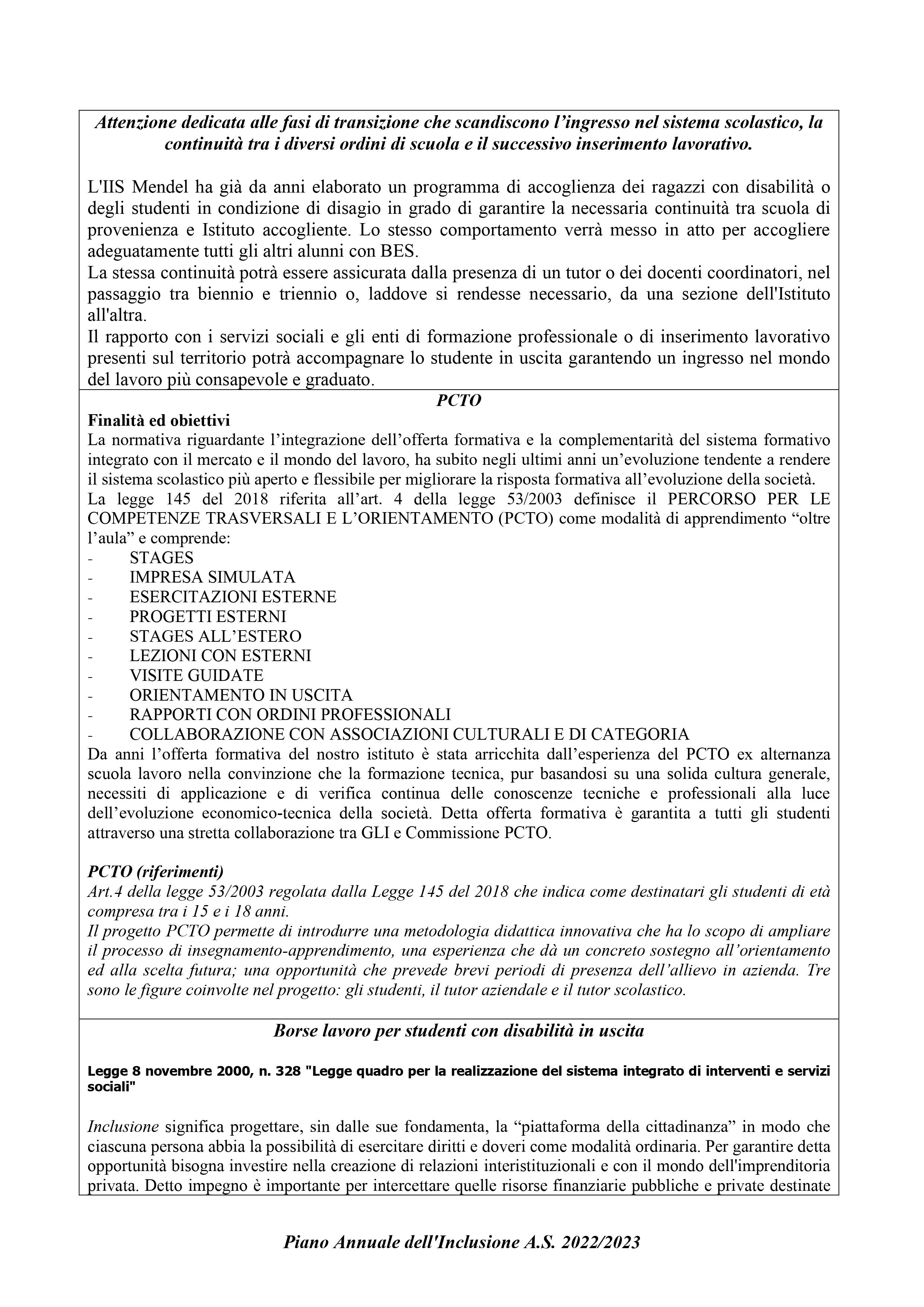 Attenzione dedicata alle fasi di transizione che scandiscono l'ingresso nel sistema scolastico, la continuità tra i diversi ordini di scuola e il successivo inserimento lavorativo.

L'IIS Mendel ha già da anni elaborato un programma di accoglienza dei ragazzi con disabilità o degli studenti in condizione di disagio in grado di garantire la necessaria continuità tra scuola di provenienza e Istituto accogliente. Lo stesso comportamento verrà messo in atto per accogliere adeguatamente tutti gli altri alunni con BES.
La stessa continuità potrà essere assicurata dalla presenza di un tutor o dei docenti coordinatori, nel passaggio tra biennio e triennio o, laddove si rendesse necessario, da una sezione dell'Istituto all'altra.
Il rapporto con i servizi sociali e gli enti di formazione professionale o di inserimento lavorativo presenti sul territorio potrà accompagnare lo studente in uscita garantendo un ingresso nel mondo del lavoro più consapevole e graduato.

PCTO
Finalità ed obiettivi
La normativa riguardante l'integrazione dell'offerta formativa e la complementarità del sistema formativo integrato con il mercato e il mondo del lavoro, ha subito negli ultimi anni un'evoluzione tendente a rendere il sistema scolastico più aperto e flessibile per migliorare la risposta formativa all'evoluzione della società.
La legge 145 del 2018 riferita all'art. 4 della legge 53/2003 definisce il PERCORSO PER LE COMPETENZE TRASVERSALI E L'ORIENTAMENTO (PCTO) come modalità di apprendimento "oltre l'aula" e comprende:
- STAGES
- IMPRESA SIMULATA
- ESERCITAZIONI ESTERNE
- PROGETTI ESTERNI
- STAGES ALL'ESTERO
- LEZIONI CON ESTERNI
- VISITE GUIDATE
- ORIENTAMENTO IN USCITA
- RAPPORTI CON ORDINI PROFESSIONALI
- COLLABORAZIONE CON ASSOCIAZIONI CULTURALI E DI CATEGORIA
Da anni l'offerta formativa del nostro istituto è stata arricchita dall'esperienza del PCTO ex alternanza scuola lavoro nella convinzione che la formazione tecnica, pur basandosi su una solida cultura generale, necessiti di applicazione e di verifica continua delle conoscenze tecniche e professionali alla luce dell'evoluzione economico-tecnica della società. Detta offerta formativa è garantita a tutti gli studenti attraverso una stretta collaborazione tra GLI e Commissione PCTO.

PCTO (riferimenti)
Art.4 della legge 53/2003 regolata dalla Legge 145 del 2018 che indica come destinatari gli studenti di età compresa tra i 15 e i 18 anni.
Il progetto PCTO permette di introdurre una metodologia didattica innovativa che ha lo scopo di ampliare il processo di insegnamento-apprendimento, una esperienza che dà un concreto sostegno all'orientamento ed alla scelta futura; una opportunità che prevede brevi periodi di presenza dell'allievo in azienda. Tre sono le figure coinvolte nel progetto: gli studenti, il tutor aziendale e il tutor scolastico.

Borse lavoro per studenti con disabilità in uscita

Legge 8 novembre 2000, n. 328 "Legge quadro per la realizzazione del sistema integrato di interventi e servizi sociali"

Inclusione significa progettare, sin dalle sue fondamenta, la "piattaforma della cittadinanza" in modo che ciascuna persona abbia la possibilità di esercitare diritti e doveri come modalità ordinaria. Per garantire detta opportunità bisogna investire nella creazione di relazioni interistituzionali e con il mondo dell'imprenditoria privata. Detto impegno è importante per intercettare quelle risorse finanziarie pubbliche e private destinate

Piano Annuale dell'Inclusione A.S. 2022/2023